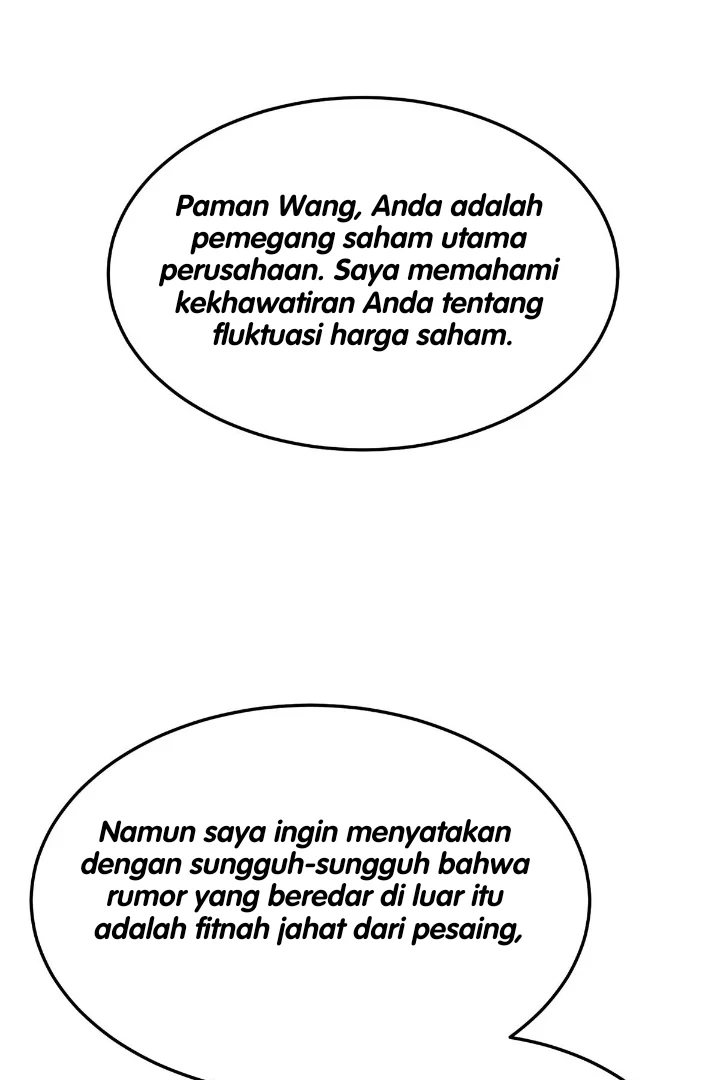 Paman Wang, Anda adalah pemegang saham utama perusahaan. Saya memahami kekhawatiran Anda tentang fluktuasi harga saham.

Namun saya ingin menyatakan dengan sungguh-sungguh bahwa rumor yang beredar di luar itu adalah fitnah jahat dari pesaing,